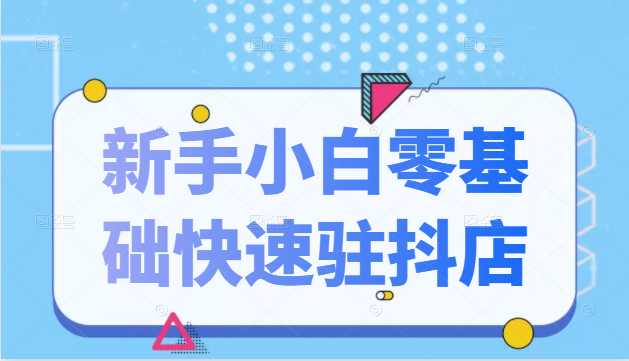 新手小白零基础快速驻抖店